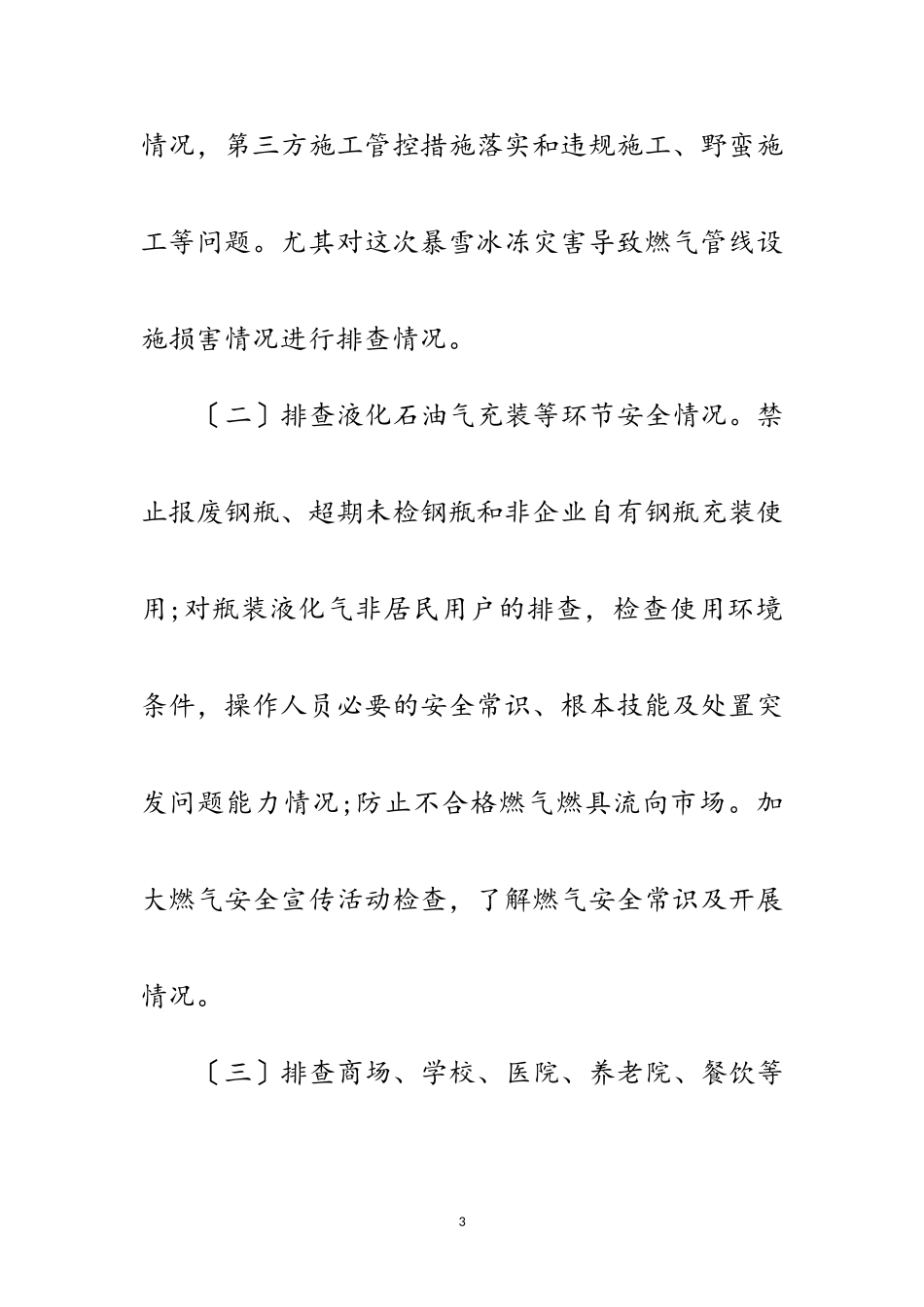 情况，第三方施工管控措施落实和违规施工、野蛮施工等问题。尤其对这次暴雪冰冻灾害导致燃气管线设施损害情况进行排查情况。

〔二〕排查液化石油气充装等环节安全情况。禁止报废钢瓶、超期未检钢瓶和非企业自有钢瓶充装使用;对瓶装液化气非居民用户的排查，检查使用环境条件，操作人员必要的安全常识、根本技能及处置突发问题能力情况;防止不合格燃气燃具流向市场。加大燃气安全宣传活动检查，了解燃气安全常识及开展情况。

〔三〕排查商场、学校、医院、养老院、餐饮等

3